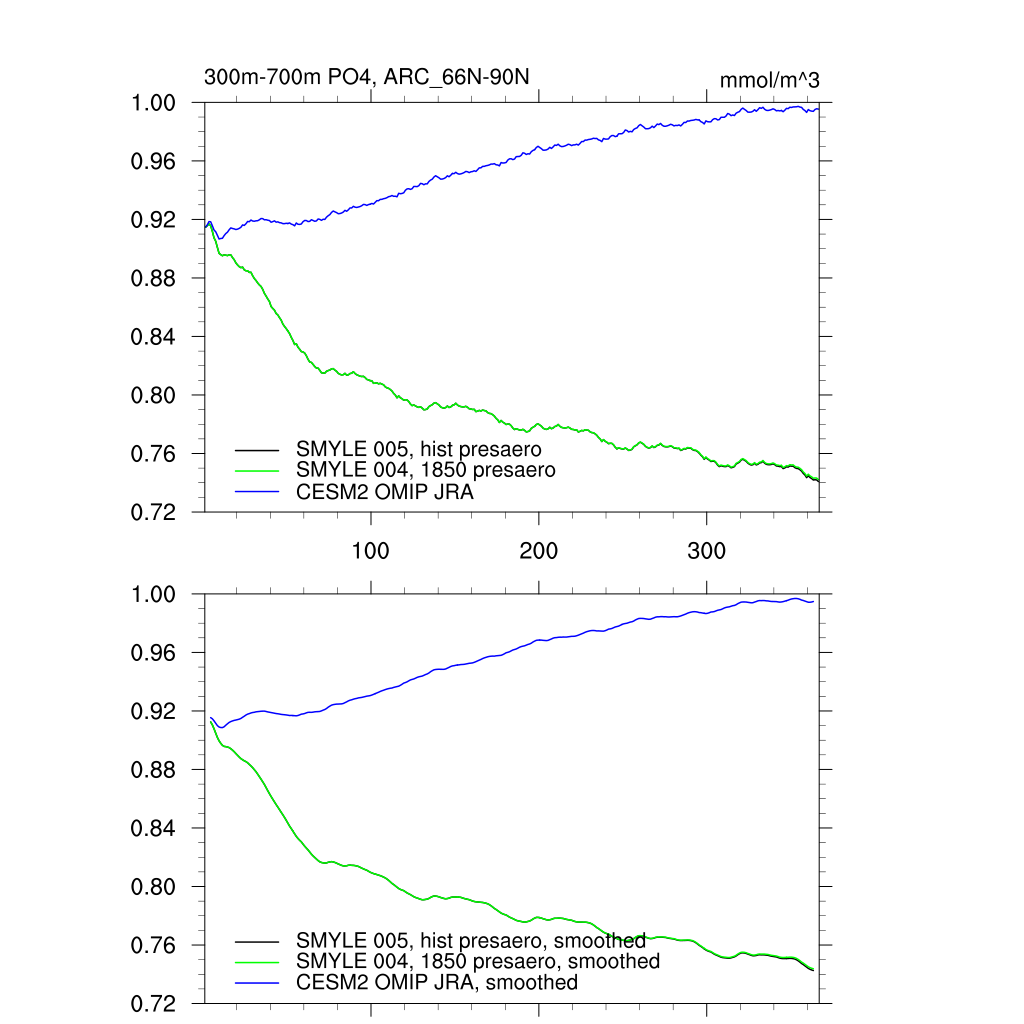 300m-700m PO4, ARC_66N-90N

mmol/m^3

1.00
0.96
0.92
0.88
0.84
0.80
0.76
0.72

SMYLE 005, hist presaero
SMYLE 004, 1850 presaero
CESM2 OMIP JRA

100
200
300

1.00
0.96
0.92
0.88
0.84
0.80
0.76
0.72

SMYLE 005, hist presaero, smoothed
SMYLE 004, 1850 presaero, smoothed
CESM2 OMIP JRA, smoothed